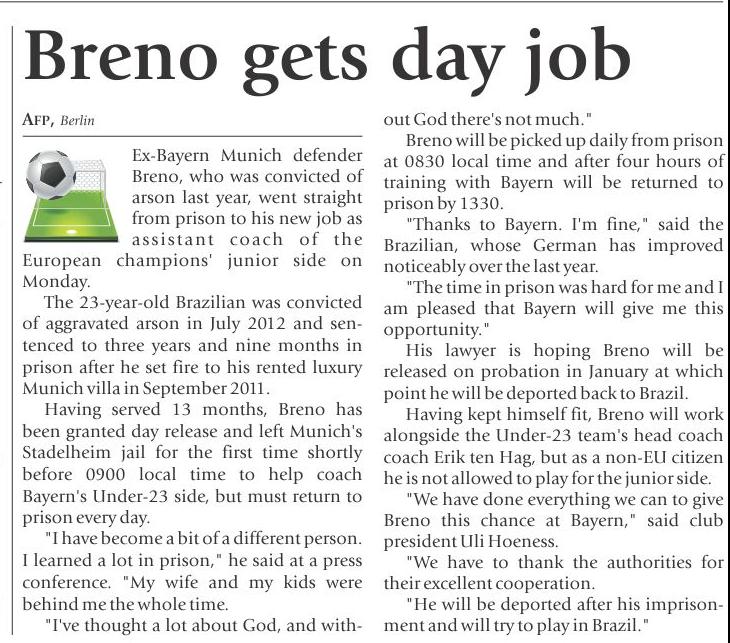 Breno gets day job

AFP, Berlin

Ex-Bayern Munich defender Breno, who was convicted of arson last year, went straight from prison to his new job as assistant coach of the European champions' junior side on Monday.

The 23-year-old Brazilian was convicted of aggravated arson in July 2012 and sentenced to three years and nine months in prison after he set fire to his rented luxury Munich villa in September 2011.

Having served 13 months, Breno has been granted day release and left Munich's Stadelheim jail for the first time shortly before 0900 local time to help coach Bayern's Under-23 side, but must return to prison every day.

"I have become a bit of a different person. I learned a lot in prison," he said at a press conference. "My wife and my kids were behind me the whole time.

"I've thought a lot about God, and without God there's not much."

Breno will be picked up daily from prison at 0830 local time and after four hours of training with Bayern will be returned to prison by 1330.

"Thanks to Bayern. I'm fine," said the Brazilian, whose German has improved noticeably over the last year.

"The time in prison was hard for me and I am pleased that Bayern will give me this opportunity."

His lawyer is hoping Breno will be released on probation in January at which point he will be deported back to Brazil.

Having kept himself fit, Breno will work alongside the Under-23 team's head coach coach Erik ten Hag, but as a non-EU citizen he is not allowed to play for the junior side.

"We have done everything we can to give Breno this chance at Bayern," said club president Uli Hoeness.

"We have to thank the authorities for their excellent cooperation.

"He will be deported after his imprisonment and will try to play in Brazil."